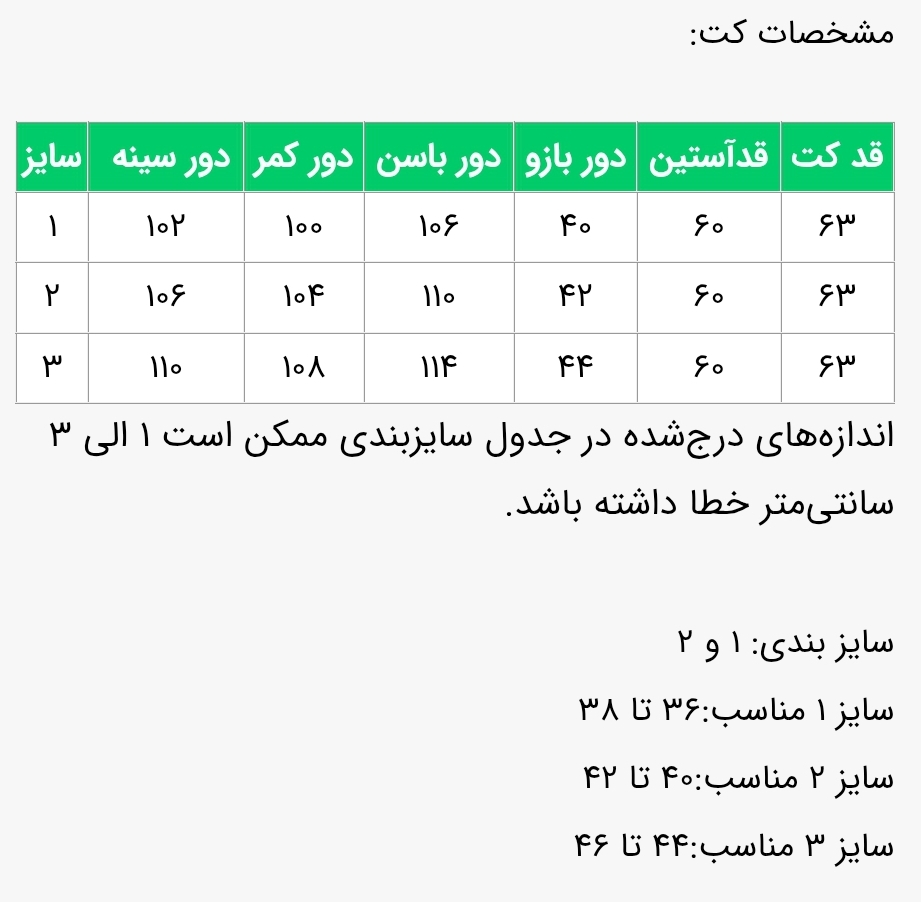 مشخصات کت:

| قد کت | قدآستین | دور بازو | دور باسن | دور کمر | دور سینه | سایز |
|---|---|---|---|---|---|---|
| ۶۳ | ۶۰ | ۴۰ | ۱۰۶ | ۱۰۰ | ۱۰۲ | ۱ |
| ۶۳ | ۶۰ | ۴۲ | ۱۱۰ | ۱۰۴ | ۱۰۶ | ۲ |
| ۶۳ | ۶۰ | ۴۴ | ۱۱۴ | ۱۰۸ | ۱۱۰ | ۳ |

اندازه‌های درج‌شده در جدول سایزبندی ممکن است ۱ الی ۳ سانتی‌متر خطا داشته باشد.

سایز بندی: ۱ و ۲

سایز ۱ مناسب:۳۶ تا ۳۸

سایز ۲ مناسب:۴۰ تا ۴۲

سایز ۳ مناسب:۴۴ تا ۴۶